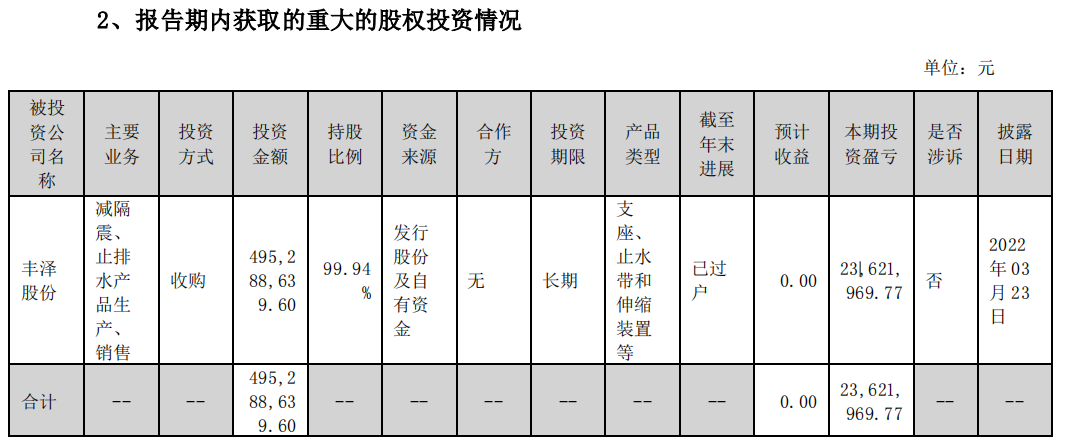 2、报告期内获取的重大的股权投资情况

单位：元

| 被投资公司名称 | 主要业务 | 投资方式 | 投资金额 | 持股比例 | 资金来源 | 合作方 | 投资期限 | 产品类型 | 截至年末进展 | 预计收益 | 本期投资盈亏 | 是否涉诉 | 披露日期 |
|---|---|---|---|---|---|---|---|---|---|---|---|---|---|
| 丰泽股份 | 减隔震、止排水产品生产、销售 | 收购 | 495,288,639.60 | 99.94% | 发行股份及自有资金 | 无 | 长期 | 支座、止水带和伸缩装置等 | 已过户 | 0.00 | 23,621,969.77 | 否 | 2022年03月23日 |
| 合计 | -- | -- | 495,288,639.60 | -- | -- | -- | -- | -- | -- | 0.00 | 23,621,969.77 | -- | -- |